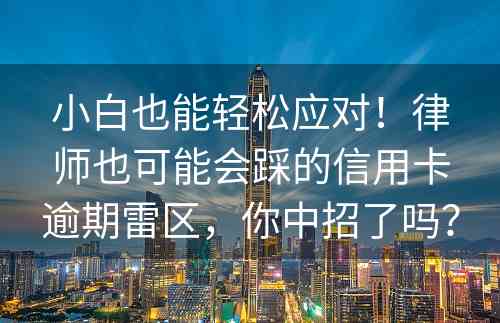 小白也能轻松应对！律师也可能会踩的信用卡逾期雷区，你中招了吗？